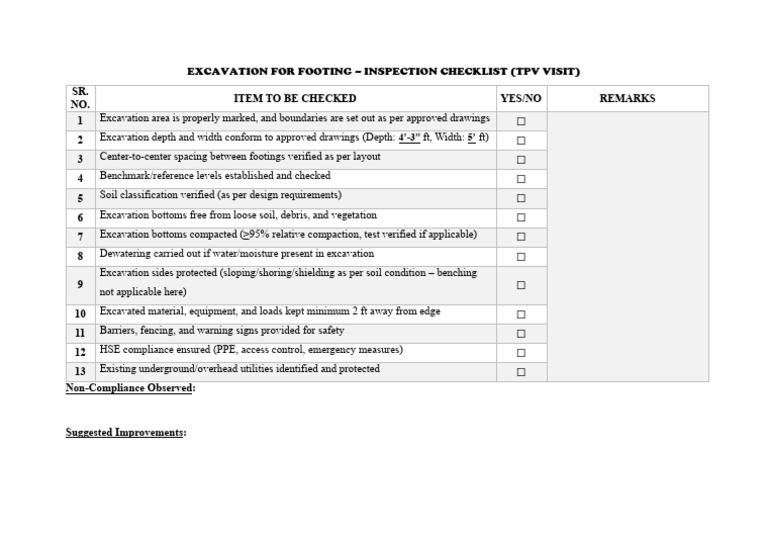 EXCAVATION FOR FOOTING – INSPECTION CHECKLIST (TPV VISIT)

| SR. NO. | ITEM TO BE CHECKED | YES/NO | REMARKS |
|---|---|---|---|
| 1 | Excavation area is properly marked, and boundaries are set out as per approved drawings | ☐ | |
| 2 | Excavation depth and width conform to approved drawings (Depth: 4'-3" ft, Width: 5' ft) | ☐ | |
| 3 | Center-to-center spacing between footings verified as per layout | ☐ | |
| 4 | Benchmark/reference levels established and checked | ☐ | |
| 5 | Soil classification verified (as per design requirements) | ☐ | |
| 6 | Excavation bottoms free from loose soil, debris, and vegetation | ☐ | |
| 7 | Excavation bottoms compacted (≥95% relative compaction, test verified if applicable) | ☐ | |
| 8 | Dewatering carried out if water/moisture present in excavation | ☐ | |
| 9 | Excavation sides protected (sloping/shoring/shielding as per soil condition – benching not applicable here) | ☐ | |
| 10 | Excavated material, equipment, and loads kept minimum 2 ft away from edge | ☐ | |
| 11 | Barriers, fencing, and warning signs provided for safety | ☐ | |
| 12 | HSE compliance ensured (PPE, access control, emergency measures) | ☐ | |
| 13 | Existing underground/overhead utilities identified and protected | ☐ | |

Non-Compliance Observed:

Suggested Improvements: